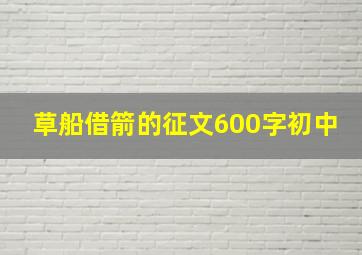 草船借箭的征文600字初中